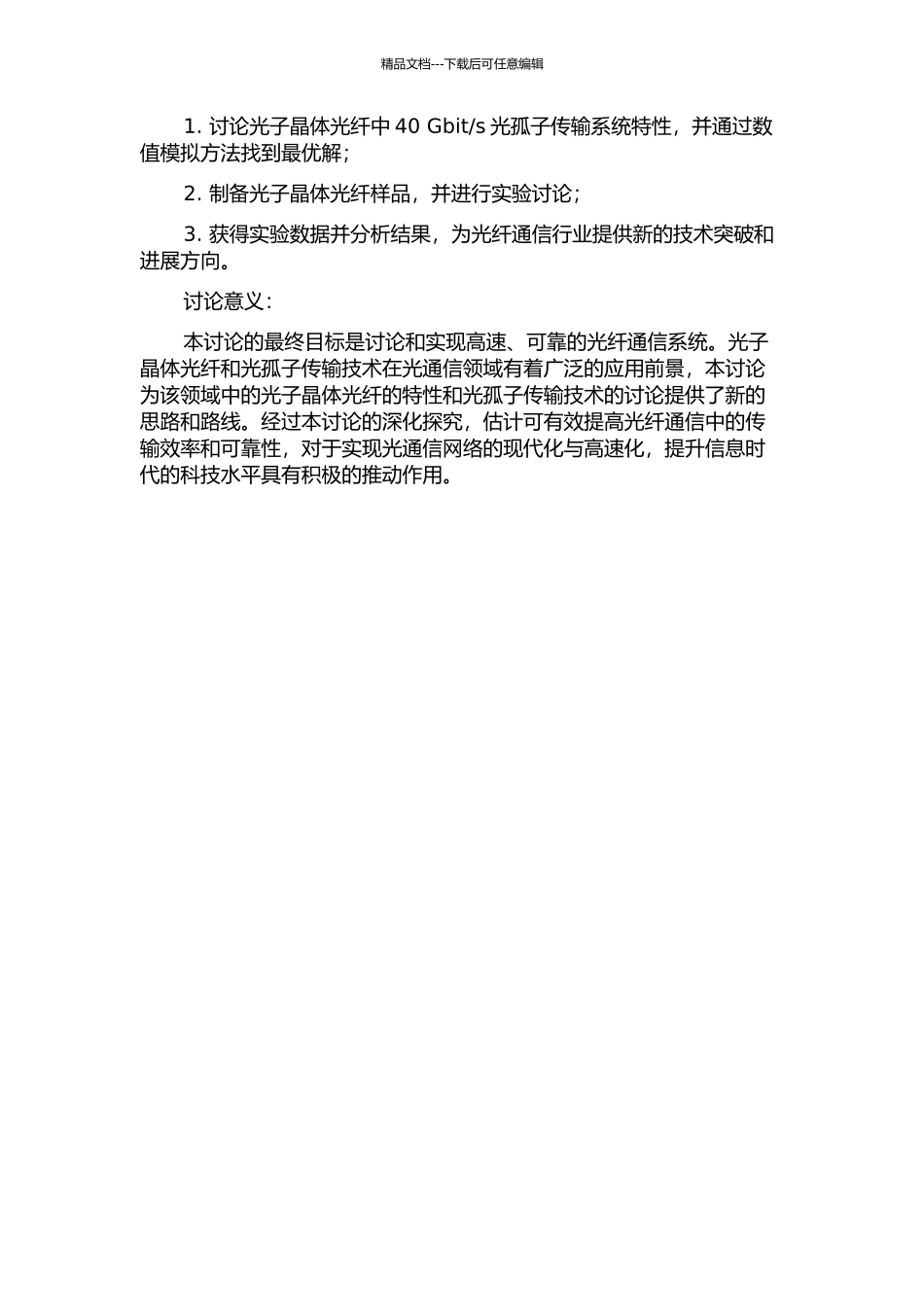 精品文档---下载后可任意编辑

1. 讨论光子晶体光纤中 40 Gbit/s 光孤子传输系统特性，并通过数值模拟方法找到最优解；

2. 制备光子晶体光纤样品，并进行实验讨论；

3. 获得实验数据并分析结果，为光纤通信行业提供新的技术突破和进展方向。

讨论意义：

本讨论的最终目标是讨论和实现高速、可靠的光纤通信系统。光子晶体光纤和光孤子传输技术在光通信领域有着广泛的应用前景，本讨论为该领域中的光子晶体光纤的特性和光孤子传输技术的讨论提供了新的思路和路线。经过本讨论的深化探究，估计可有效提高光纤通信中的传输效率和可靠性，对于实现光通信网络的现代化与高速化，提升信息时代的科技水平具有积极的推动作用。